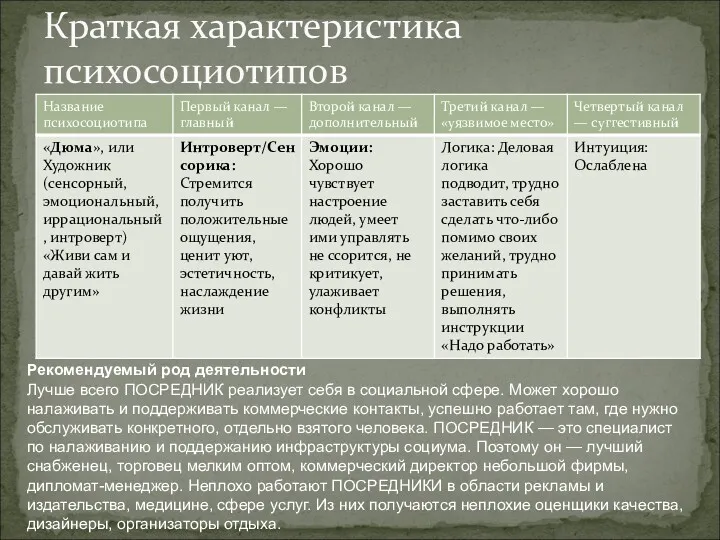 Краткая характеристика психосоциотипов

| Название психосоциотипа | Первый канал — главный | Второй канал — дополнительный | Третий канал — «уязвимое место» | Четвертый канал — суггестивный |
|---|---|---|---|---|
| «Дюма», или Художник (сенсорный, эмоциональный, иррациональный , интроверт) «Живи сам и давай жить другим» | Интроверт/Сенсорика: Стремится получить положительные ощущения, ценит уют, эстетичность, наслаждение жизни | Эмоции: Хорошо чувствует настроение людей, умеет ими управлять не ссорится, не критикует, улаживает конфликты | Логика: Деловая логика подводит, трудно заставить себя сделать что-либо помимо своих желаний, трудно принимать решения, выполнять инструкции «Надо работать» | Интуиция: Ослаблена |

Рекомендуемый род деятельности
Лучше всего ПОСРЕДНИК реализует себя в социальной сфере. Может хорошо налаживать и поддерживать коммерческие контакты, успешно работает там, где нужно обслуживать конкретного, отдельно взятого человека. ПОСРЕДНИК — это специалист по налаживанию и поддержанию инфраструктуры социума. Поэтому он — лучший снабженец, торговец мелким оптом, коммерческий директор небольшой фирмы, дипломат-менеджер. Неплохо работают ПОСРЕДНИКИ в области рекламы и издательства, медицине, сфере услуг. Из них получаются неплохие оценщики качества, дизайнеры, организаторы отдыха.